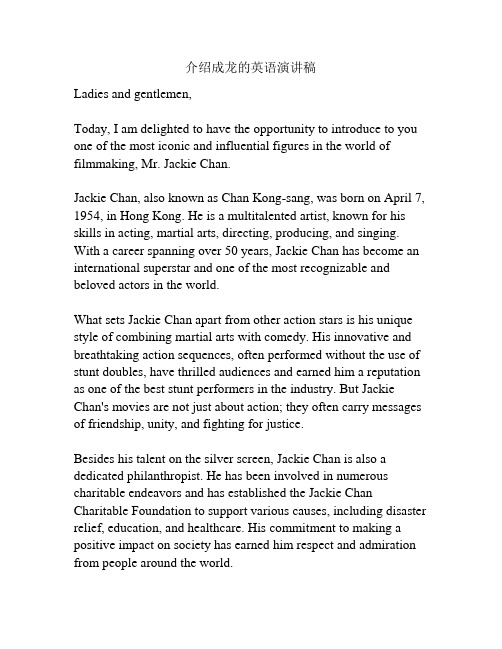 介绍成龙的英语演讲稿

Ladies and gentlemen,

Today, I am delighted to have the opportunity to introduce to you one of the most iconic and influential figures in the world of filmmaking, Mr. Jackie Chan.

Jackie Chan, also known as Chan Kong-sang, was born on April 7, 1954, in Hong Kong. He is a multitalented artist, known for his skills in acting, martial arts, directing, producing, and singing. With a career spanning over 50 years, Jackie Chan has become an international superstar and one of the most recognizable and beloved actors in the world.

What sets Jackie Chan apart from other action stars is his unique style of combining martial arts with comedy. His innovative and breathtaking action sequences, often performed without the use of stunt doubles, have thrilled audiences and earned him a reputation as one of the best stunt performers in the industry. But Jackie Chan's movies are not just about action; they often carry messages of friendship, unity, and fighting for justice.

Besides his talent on the silver screen, Jackie Chan is also a dedicated philanthropist. He has been involved in numerous charitable endeavors and has established the Jackie Chan Charitable Foundation to support various causes, including disaster relief, education, and healthcare. His commitment to making a positive impact on society has earned him respect and admiration from people around the world.